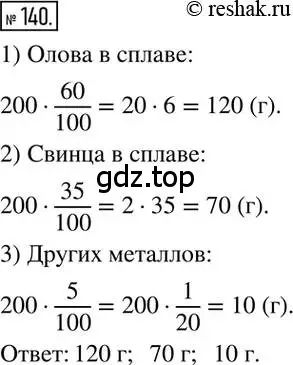 № 140. © reshak.ru

1) Олова в сплаве:

$200 \cdot \frac{60}{100} = 20 \cdot 6 = 120$ (г).

2) Свинца в сплаве:

gdz.top

$200 \cdot \frac{35}{100} = 2 \cdot 35 = 70$ (г).

3) Других металлов:

$200 \cdot \frac{5}{100} = 200 \cdot \frac{1}{20} = 10$ (г).

Ответ: 120 г; 70 г; 10 г.